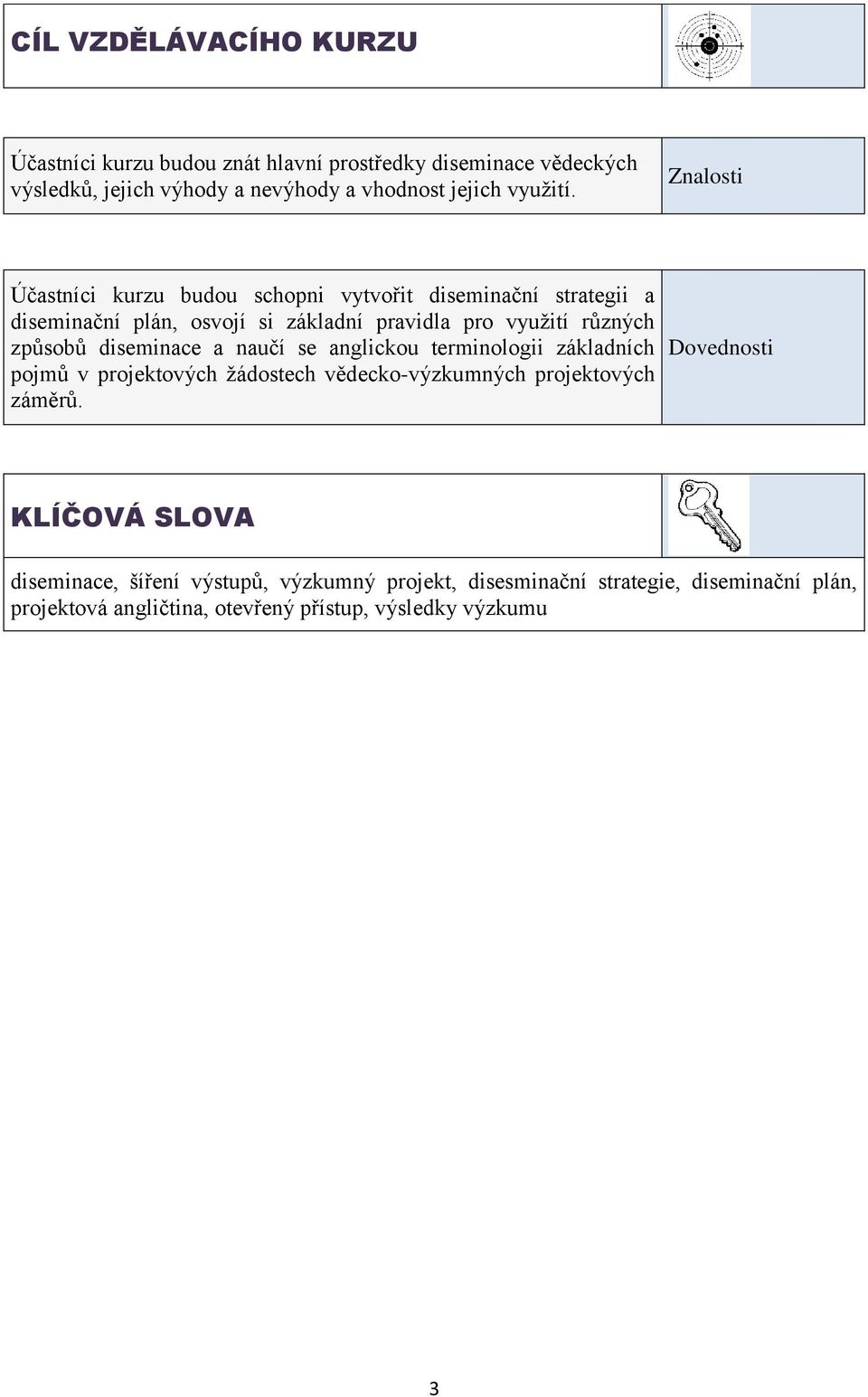 CÍL VZDĚLÁVACÍHO KURZU

Účastníci kurzu budou znát hlavní prostředky diseminace vědeckých výsledků, jejich výhody a nevýhody a vhodnost jejich využití.

Znalosti

Účastníci kurzu budou schopni vytvořit diseminační strategii a diseminační plán, osvojí si základní pravidla pro využití různých způsobů diseminace a naučí se anglickou terminologii základních pojmů v projektových žádostech vědecko-výzkumných projektových záměrů.

Dovednosti

KLÍČOVÁ SLOVA

diseminace, šíření výstupů, výzkumný projekt, disesminační strategie, diseminační plán, projektová angličtina, otevřený přístup, výsledky výzkumu

3